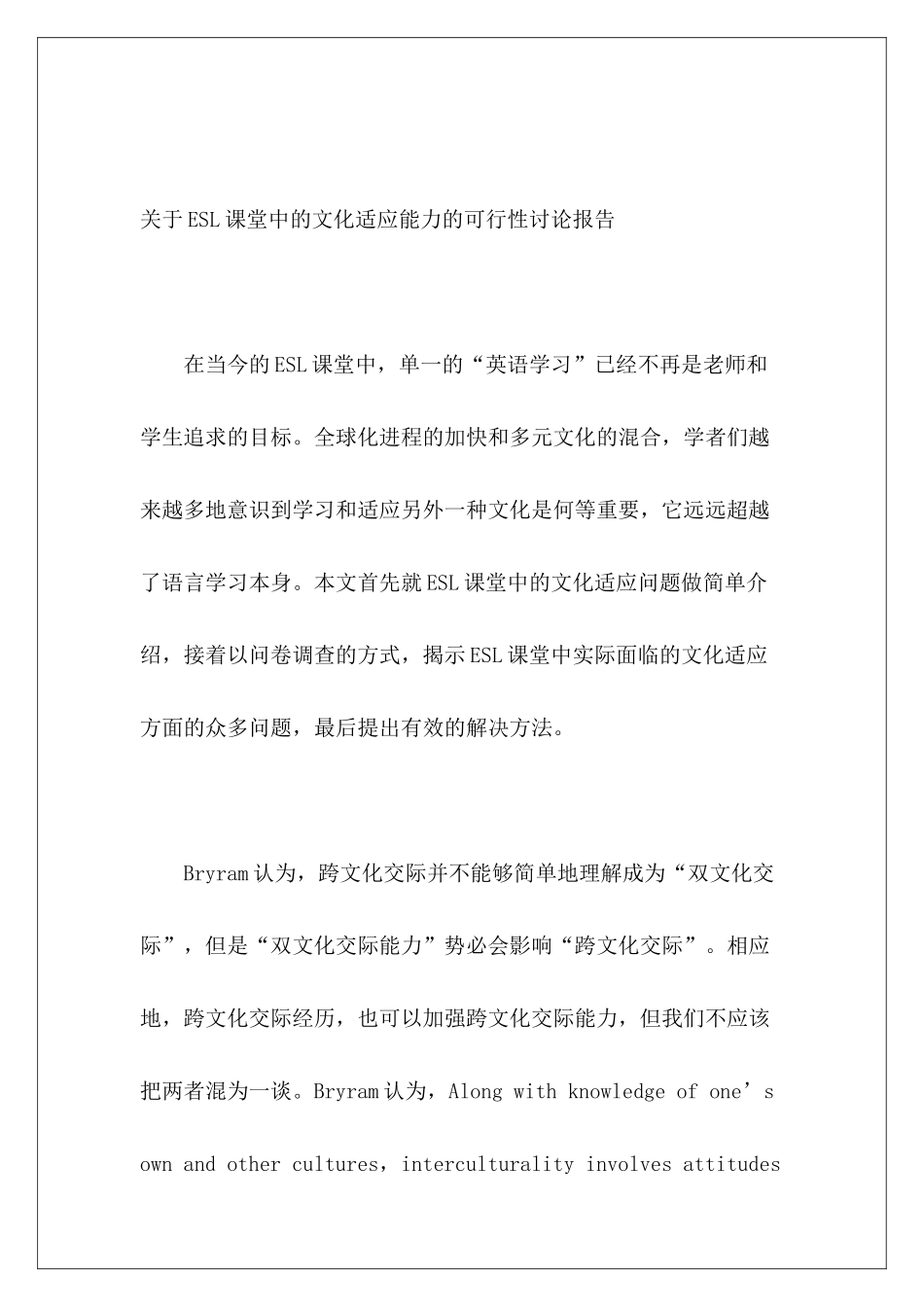 关于ESL课堂中的文化适应能力的可行性讨论报告

在当今的ESL课堂中，单一的“英语学习”已经不再是老师和学生追求的目标。全球化进程的加快和多元文化的混合，学者们越来越多地意识到学习和适应另外一种文化是何等重要，它远远超越了语言学习本身。本文首先就ESL课堂中的文化适应问题做简单介绍，接着以问卷调查的方式，揭示ESL课堂中实际面临的文化适应方面的众多问题，最后提出有效的解决方法。

Bryram认为，跨文化交际并不能够简单地理解成为“双文化交际”，但是“双文化交际能力”势必会影响“跨文化交际”。相应地，跨文化交际经历，也可以加强跨文化交际能力，但我们不应该把两者混为一谈。Bryram认为，Along with knowledge of one’s own and other cultures，interculturality involves attitudes